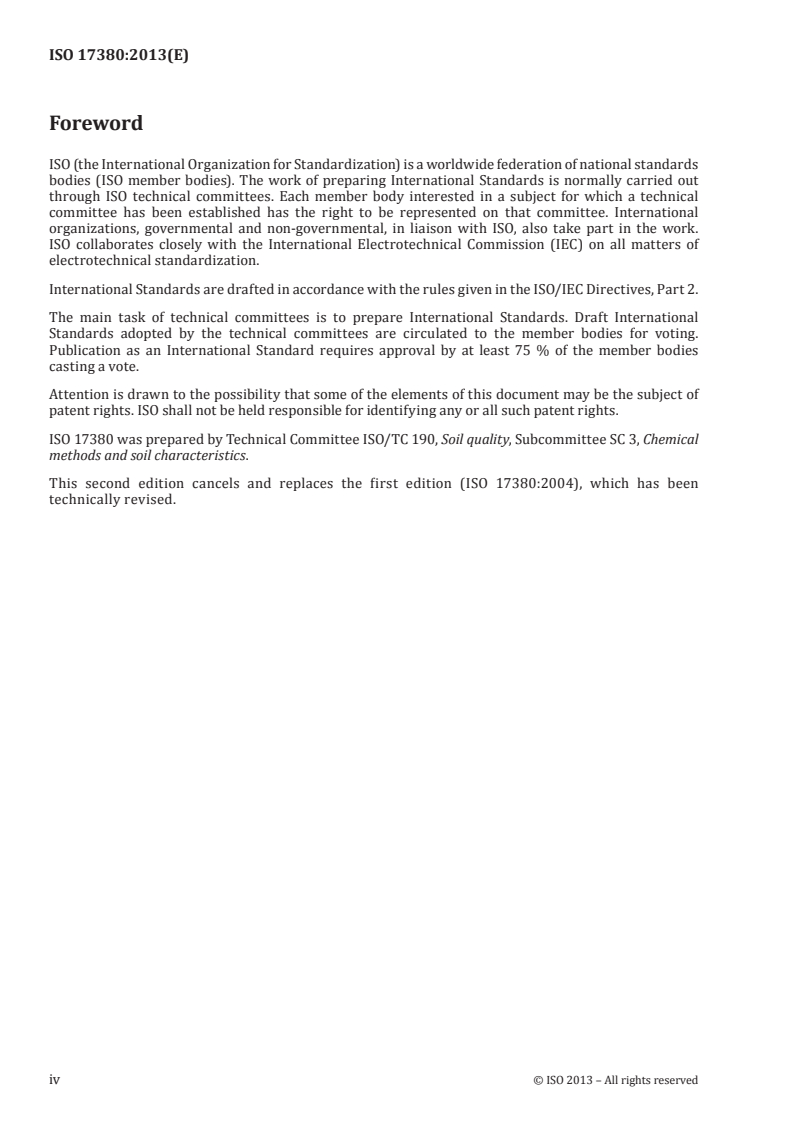 ISO 17380:2013(E)

Foreword

ISO (the International Organization for Standardization) is a worldwide federation of national standards bodies (ISO member bodies). The work of preparing International Standards is normally carried out through ISO technical committees. Each member body interested in a subject for which a technical committee has been established has the right to be represented on that committee. International organizations, governmental and non-governmental, in liaison with ISO, also take part in the work. ISO collaborates closely with the International Electrotechnical Commission (IEC) on all matters of electrotechnical standardization.

International Standards are drafted in accordance with the rules given in the ISO/IEC Directives, Part 2.

The main task of technical committees is to prepare International Standards. Draft International Standards adopted by the technical committees are circulated to the member bodies for voting. Publication as an International Standard requires approval by at least 75 % of the member bodies casting a vote.

Attention is drawn to the possibility that some of the elements of this document may be the subject of patent rights. ISO shall not be held responsible for identifying any or all such patent rights.

ISO 17380 was prepared by Technical Committee ISO/TC 190, Soil quality, Subcommittee SC 3, Chemical methods and soil characteristics.

This second edition cancels and replaces the first edition (ISO 17380:2004), which has been technically revised.

iv

© ISO 2013 – All rights reserved